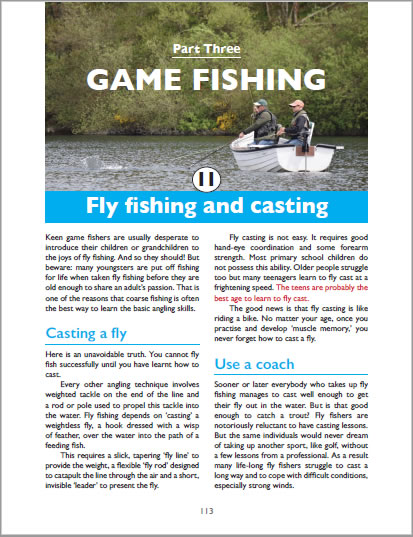 Part Three

GAME FISHING

11

Fly fishing and casting

Keen game fishers are usually desperate to introduce their children or grandchildren to the joys of fly fishing. And so they should! But beware: many youngsters are put off fishing for life when taken fly fishing before they are old enough to share an adult's passion. That is one of the reasons that coarse fishing is often the best way to learn the basic angling skills.

Casting a fly

Here is an unavoidable truth. You cannot fly fish successfully until you have learnt how to cast.

Every other angling technique involves weighted tackle on the end of the line and a rod or pole used to propel this tackle into the water. Fly fishing depends on 'casting' a weightless fly, a hook dressed with a wisp of feather, over the water into the path of a feeding fish.

This requires a slick, tapering 'fly line' to provide the weight, a flexible 'fly rod' designed to catapult the line through the air and a short, invisible 'leader' to present the fly.

Fly casting is not easy. It requires good hand-eye coordination and some forearm strength. Most primary school children do not possess this ability. Older people struggle too but many teenagers learn to fly cast at a frightening speed. The teens are probably the best age to learn to fly cast.

The good news is that fly casting is like riding a bike. No matter your age, once you practise and develop 'muscle memory,' you never forget how to cast a fly.

Use a coach

Sooner or later everybody who takes up fly fishing manages to cast well enough to get their fly out in the water. But is that good enough to catch a trout? Fly fishers are notoriously reluctant to have casting lessons. But the same individuals would never dream of taking up another sport, like golf, without a few lessons from a professional. As a result many life-long fly fishers struggle to cast a long way and to cope with difficult conditions, especially strong winds.

113